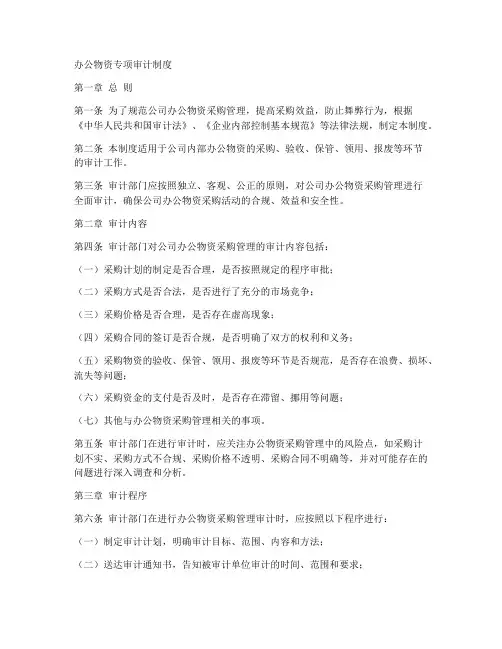 办公物资专项审计制度

第一章 总 则

第一条 为了规范公司办公物资采购管理，提高采购效益，防止舞弊行为，根据《中华人民共和国审计法》、《企业内部控制基本规范》等法律法规，制定本制度。

第二条 本制度适用于公司内部办公物资的采购、验收、保管、领用、报废等环节的审计工作。

第三条 审计部门应按照独立、客观、公正的原则，对公司办公物资采购管理进行全面审计，确保公司办公物资采购活动的合规、效益和安全性。

第二章 审计内容

第四条 审计部门对公司办公物资采购管理的审计内容包括：

（一）采购计划的制定是否合理，是否按照规定的程序审批；

（二）采购方式是否合法，是否进行了充分的市场竞争；

（三）采购价格是否合理，是否存在虚高现象；

（四）采购合同的签订是否合规，是否明确了双方的权利和义务；

（五）采购物资的验收、保管、领用、报废等环节是否规范，是否存在浪费、损坏、流失等问题；

（六）采购资金的支付是否及时，是否存在滞留、挪用等问题；

（七）其他与办公物资采购管理相关的事项。

第五条 审计部门在进行审计时，应关注办公物资采购管理中的风险点，如采购计划不实、采购方式不合规、采购价格不透明、采购合同不明确等，并对可能存在的问题进行深入调查和分析。

第三章 审计程序

第六条 审计部门在进行办公物资采购管理审计时，应按照以下程序进行：

（一）制定审计计划，明确审计目标、范围、内容和方法；

（二）送达审计通知书，告知被审计单位审计的时间、范围和要求；